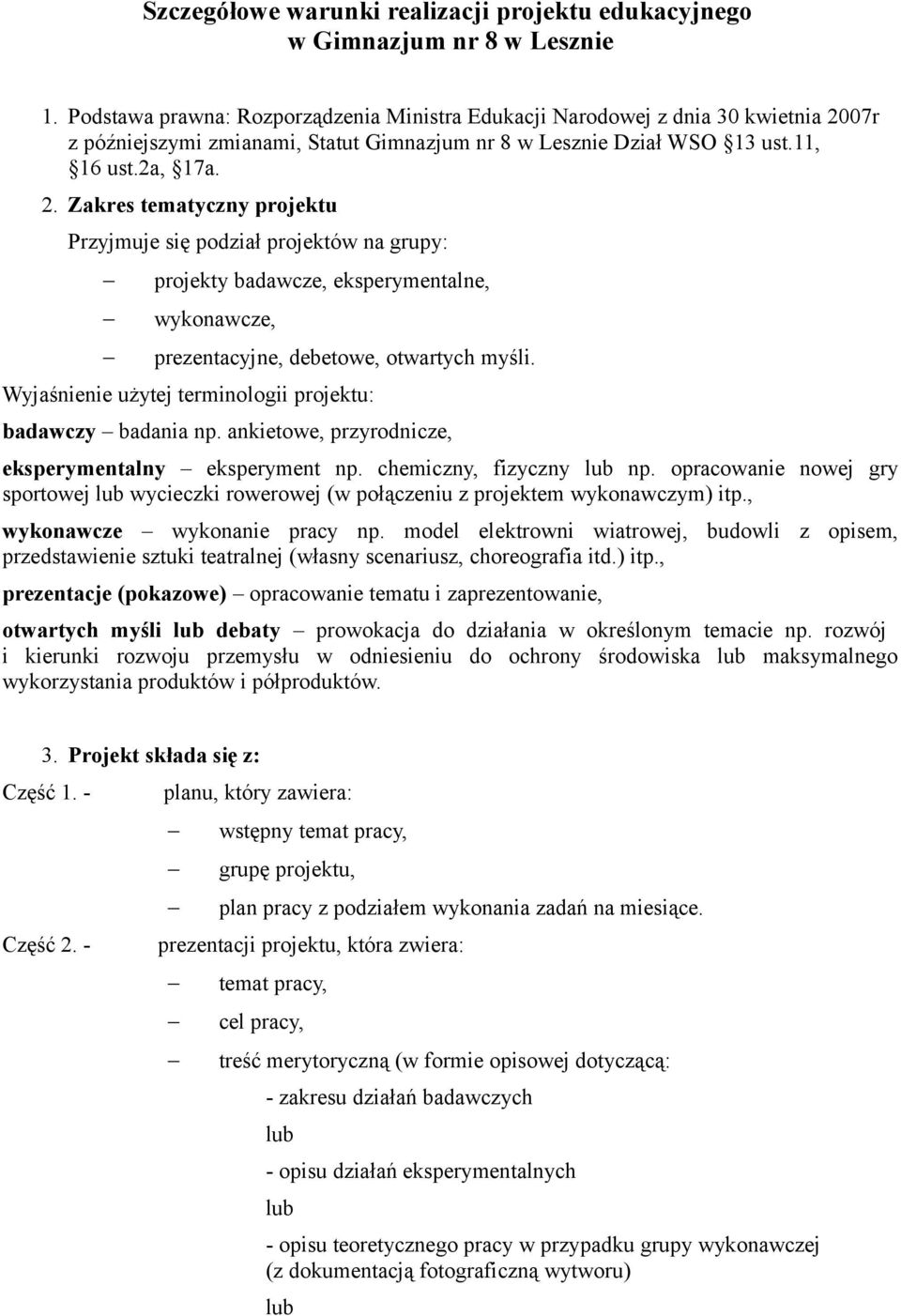 Szczegółowe warunki realizacji projektu edukacyjnego w Gimnazjum nr 8 w Lesznie

1. Podstawa prawna: Rozporządzenia Ministra Edukacji Narodowej z dnia 30 kwietnia 2007r z późniejszymi zmianami, Statut Gimnazjum nr 8 w Lesznie Dział WSO §13 ust.11, §16 ust.2a, §17a.

2. Zakres tematyczny projektu

Przyjmuje się podział projektów na grupy:

– projekty badawcze, eksperymentalne,

– wykonawcze,

– prezentacyjne, debetowe, otwartych myśli.

Wyjaśnienie użytej terminologii projektu:

badawczy – badania np. ankietowe, przyrodnicze,

eksperymentalny – eksperyment np. chemiczny, fizyczny lub np. opracowanie nowej gry sportowej lub wycieczki rowerowej (w połączeniu z projektem wykonawczym) itp.,

wykonawcze – wykonanie pracy np. model elektrowni wiatrowej, budowli z opisem, przedstawienie sztuki teatralnej (własny scenariusz, choreografia itd.) itp.,

prezentacje (pokazowe) – opracowanie tematu i zaprezentowanie,

otwartych myśli lub debaty – prowokacja do działania w określonym temacie np. rozwój i kierunki rozwoju przemysłu w odniesieniu do ochrony środowiska lub maksymalnego wykorzystania produktów i półproduktów.

3. Projekt składa się z:

Część 1. - planu, który zawiera:

– wstępny temat pracy,

– grupę projektu,

– plan pracy z podziałem wykonania zadań na miesiące.

Część 2. - prezentacji projektu, która zwiera:

– temat pracy,

– cel pracy,

– treść merytoryczną (w formie opisowej dotyczącą:

- zakresu działań badawczych

lub

- opisu działań eksperymentalnych

lub

- opisu teoretycznego pracy w przypadku grupy wykonawczej (z dokumentacją fotograficzną wytworu)

lub